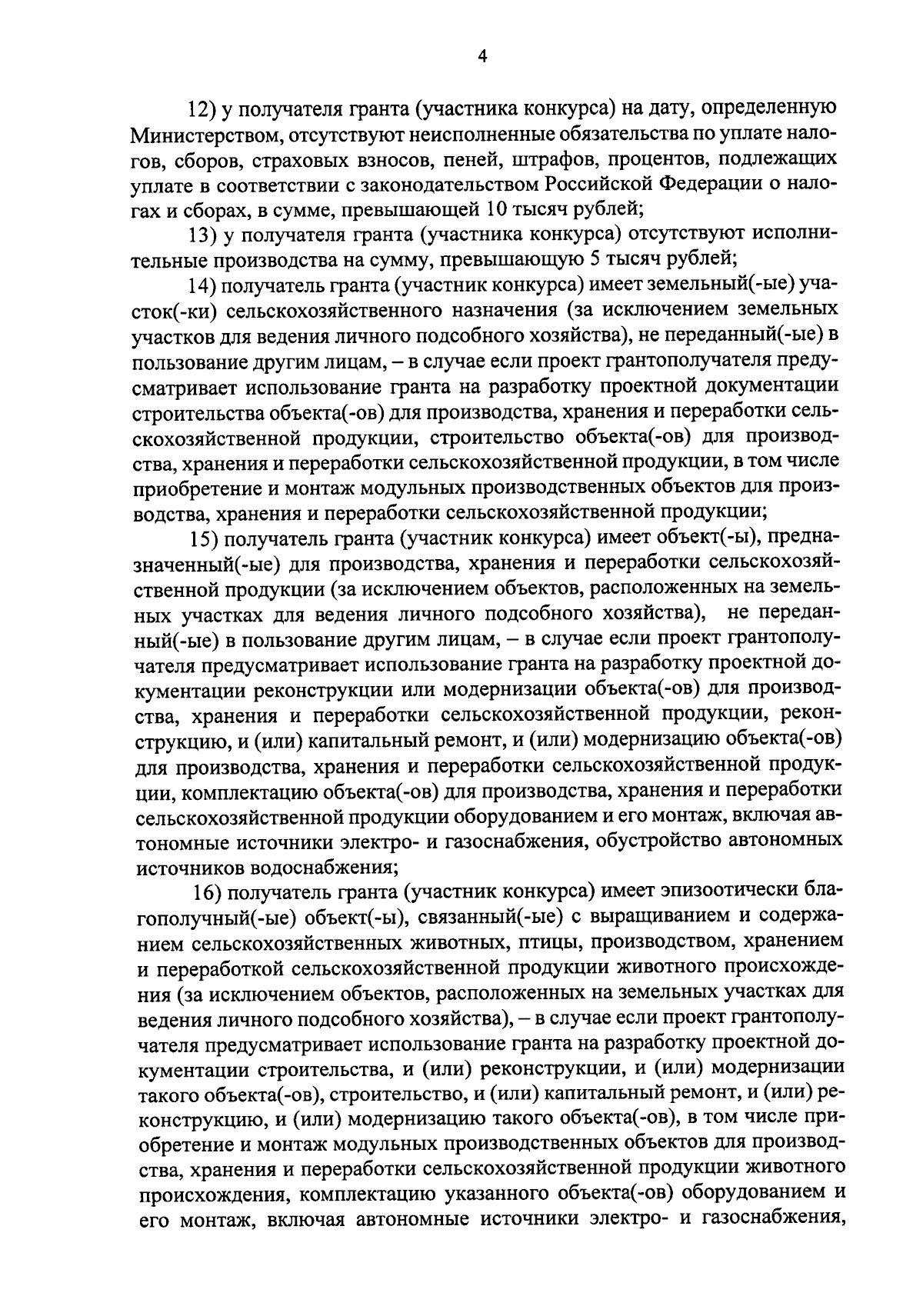 4

12) у получателя гранта (участника конкурса) на дату, определенную Министерством, отсутствуют неисполненные обязательства по уплате налогов, сборов, страховых взносов, пеней, штрафов, процентов, подлежащих уплате в соответствии с законодательством Российской Федерации о налогах и сборах, в сумме, превышающей 10 тысяч рублей;

13) у получателя гранта (участника конкурса) отсутствуют исполнительные производства на сумму, превышающую 5 тысяч рублей;

14) получатель гранта (участник конкурса) имеет земельный(-ые) участок(-ки) сельскохозяйственного назначения (за исключением земельных участков для ведения личного подсобного хозяйства), не переданный(-ые) в пользование другим лицам, – в случае если проект грантополучателя предусматривает использование гранта на разработку проектной документации строительства объекта(-ов) для производства, хранения и переработки сельскохозяйственной продукции, строительство объекта(-ов) для производства, хранения и переработки сельскохозяйственной продукции, в том числе приобретение и монтаж модульных производственных объектов для производства, хранения и переработки сельскохозяйственной продукции;

15) получатель гранта (участник конкурса) имеет объект(-ы), предназначенный(-ые) для производства, хранения и переработки сельскохозяйственной продукции (за исключением объектов, расположенных на земельных участках для ведения личного подсобного хозяйства), не переданный(-ые) в пользование другим лицам, – в случае если проект грантополучателя предусматривает использование гранта на разработку проектной документации реконструкции или модернизации объекта(-ов) для производства, хранения и переработки сельскохозяйственной продукции, реконструкцию, и (или) капитальный ремонт, и (или) модернизацию объекта(-ов) для производства, хранения и переработки сельскохозяйственной продукции, комплектацию объекта(-ов) для производства, хранения и переработки сельскохозяйственной продукции оборудованием и его монтаж, включая автономные источники электро- и газоснабжения, обустройство автономных источников водоснабжения;

16) получатель гранта (участник конкурса) имеет эпизоотически благополучный(-ые) объект(-ы), связанный(-ые) с выращиванием и содержанием сельскохозяйственных животных, птицы, производством, хранением и переработкой сельскохозяйственной продукции животного происхождения (за исключением объектов, расположенных на земельных участках для ведения личного подсобного хозяйства), – в случае если проект грантополучателя предусматривает использование гранта на разработку проектной документации строительства, и (или) реконструкции, и (или) модернизации такого объекта(-ов), строительство, и (или) капитальный ремонт, и (или) реконструкцию, и (или) модернизацию такого объекта(-ов), в том числе приобретение и монтаж модульных производственных объектов для производства, хранения и переработки сельскохозяйственной продукции животного происхождения, комплектацию указанного объекта(-ов) оборудованием и его монтаж, включая автономные источники электро- и газоснабжения,